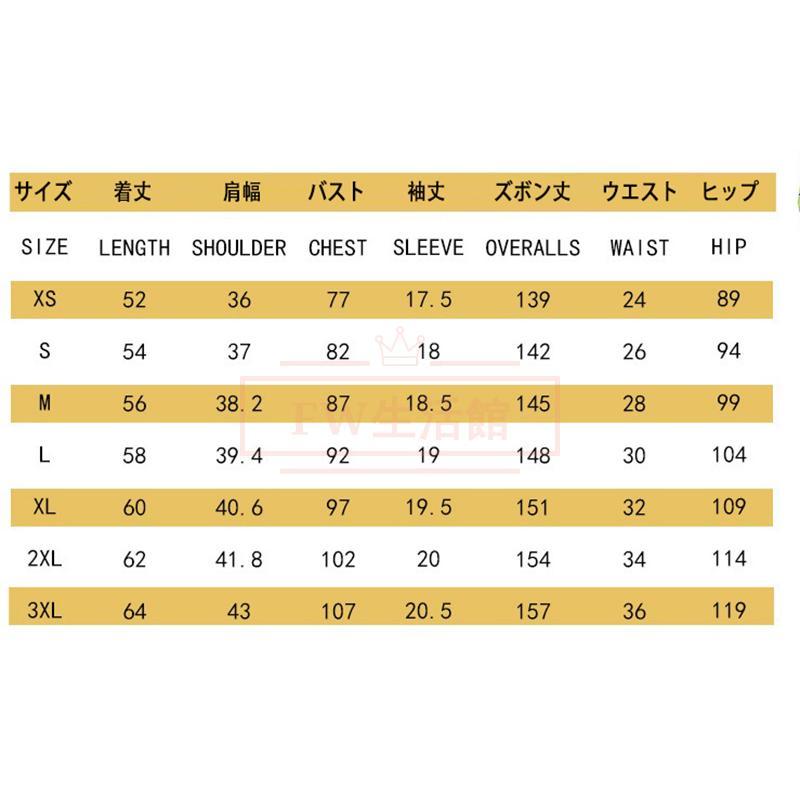 | サイズ | 着丈 | 肩幅 | バスト | 袖丈 | ズボン丈 | ウエスト | ヒップ |
|---|---|---|---|---|---|---|---|
| SIZE | LENGTH | SHOULDER | CHEST | SLEEVE | OVERALLS | WAIST | HIP |
| XS | 52 | 36 | 77 | 17.5 | 139 | 24 | 89 |
| S | 54 | 37 | 82 | 18 | 142 | 26 | 94 |
| M | 56 | 38.2 | 87 | 18.5 | 145 | 28 | 99 |
| L | 58 | 39.4 | 92 | 19 | 148 | 30 | 104 |
| XL | 60 | 40.6 | 97 | 19.5 | 151 | 32 | 109 |
| 2XL | 62 | 41.8 | 102 | 20 | 154 | 34 | 114 |
| 3XL | 64 | 43 | 107 | 20.5 | 157 | 36 | 119 |

FW生活館